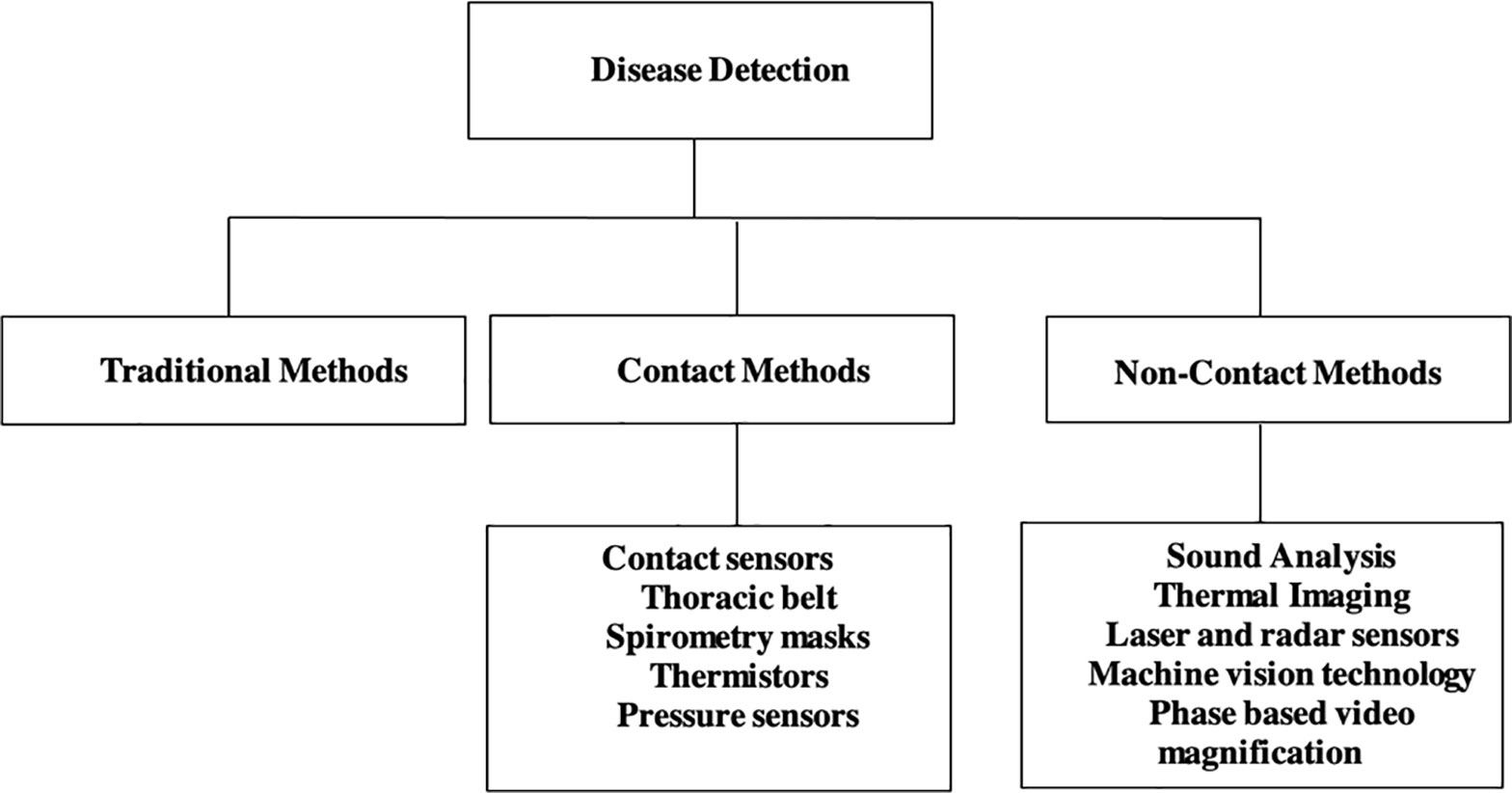 Disease Detection

Traditional Methods

Contact Methods

Non-Contact Methods

Contact sensors
Thoracic belt
Spirometry masks
Thermistors
Pressure sensors

Sound Analysis
Thermal Imaging
Laser and radar sensors
Machine vision technology
Phase based video magnification